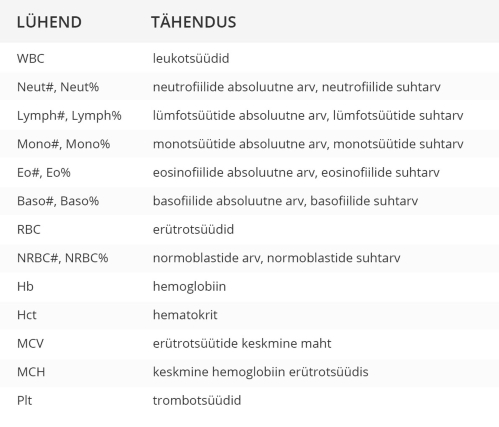 | LÜHEND | TÄHENDUS |
|---|---|
| WBC | leukotsüüdid |
| Neut#, Neut% | neutrofiilide absoluutne arv, neutrofiilide suhtarv |
| Lymph#, Lymph% | lümfotsüütide absoluutne arv, lümfotsüütide suhtarv |
| Mono#, Mono% | monotsüütide absoluutne arv, monotsüütide suhtarv |
| Eo#, Eo% | eosinofiilide absoluutne arv, eosinofiilide suhtarv |
| Baso#, Baso% | basofiilide absoluutne arv, basofiilide suhtarv |
| RBC | erütrotsüüdid |
| NRBC#, NRBC% | normoblastide arv, normoblastide suhtarv |
| Hb | hemoglobiin |
| Hct | hematokrit |
| MCV | erütrotsüütide keskmine maht |
| MCH | keskmine hemoglobiin erütrotsüüdis |
| Plt | trombotsüüdid |